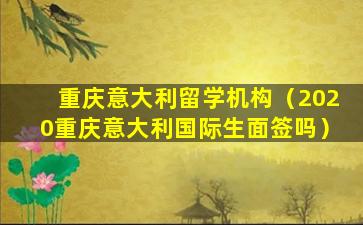 重庆意大利留学机构（2020重庆意大利国际生面签吗）